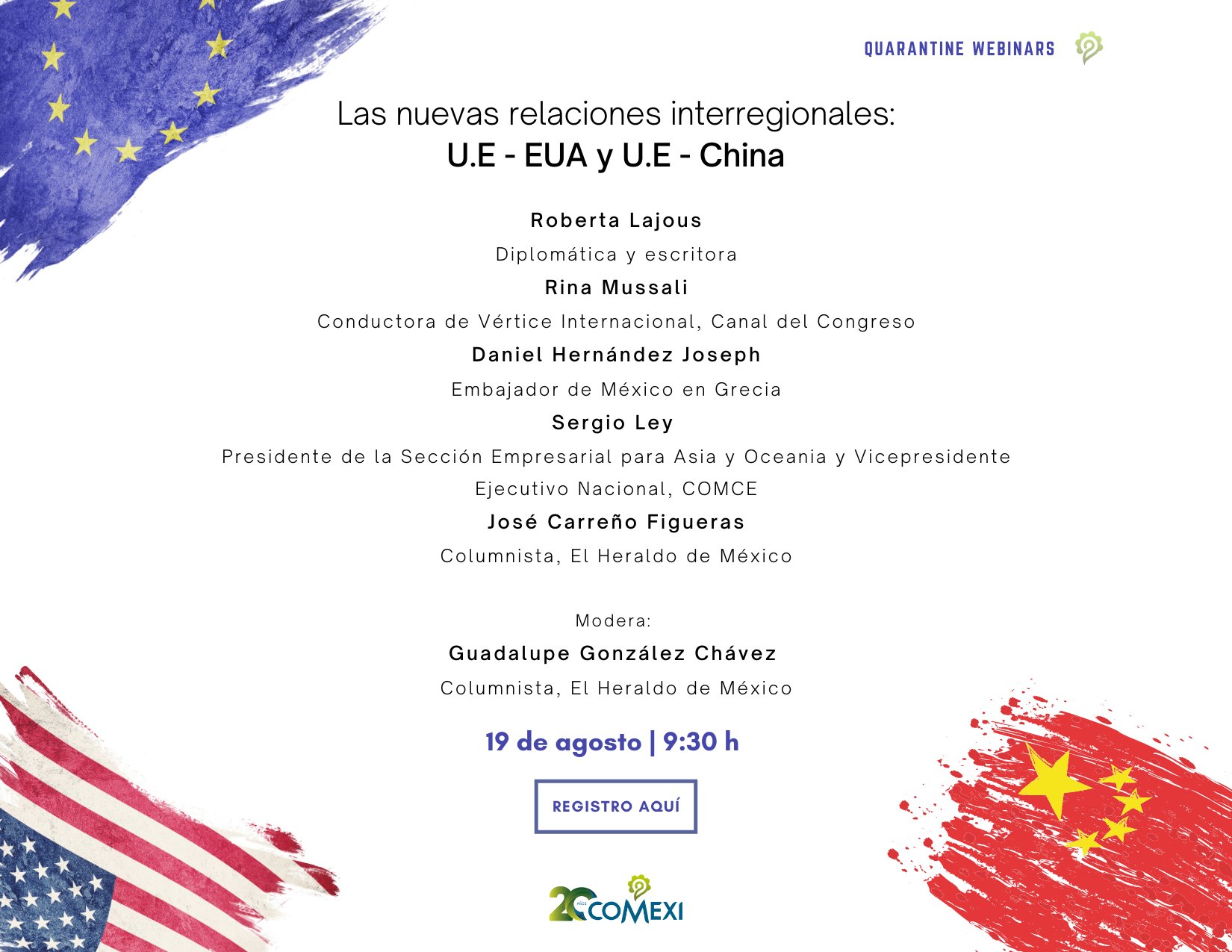 QUARANTINE WEBINARS

Las nuevas relaciones interregionales:
U.E - EUA y U.E - China

Roberta Lajous
Diplomática y escritora
Rina Mussali
Conductora de Vértice Internacional, Canal del Congreso
Daniel Hernández Joseph
Embajador de México en Grecia
Sergio Ley
Presidente de la Sección Empresarial para Asia y Oceania y Vicepresidente Ejecutivo Nacional, COMCE
José Carreño Figueras
Columnista, El Heraldo de México

Modera:
Guadalupe González Chávez
Columnista, El Heraldo de México

19 de agosto | 9:30 h

REGISTRO AQUÍ

20 AÑOS COMEXI